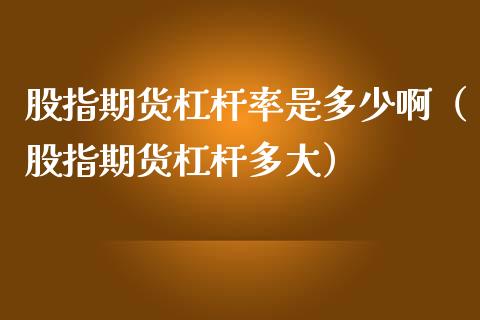 股指期货杠杆率是多少啊（股指期货杠杆多大）